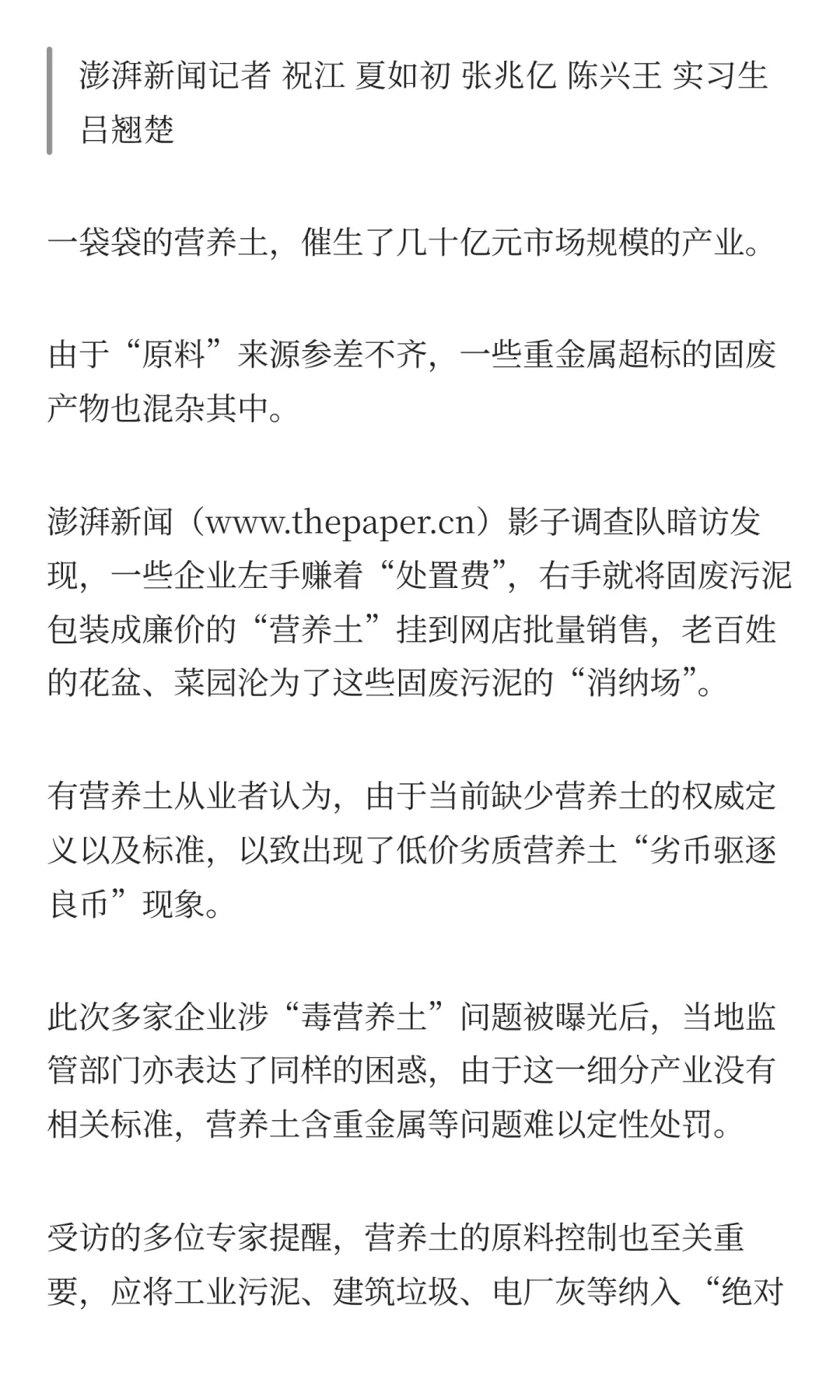 澎湃新闻记者 祝江 夏如初 张兆亿 陈兴王 实习生 吕翘楚

一袋袋的营养土，催生了几十亿元市场规模的产业。

由于“原料”来源参差不齐，一些重金属超标的固废产物也混杂其中。

澎湃新闻（www.thepaper.cn）影子调查队暗访发现，一些企业左手赚着“处置费”，右手就将固废污泥包装成廉价的“营养土”挂到网店批量销售，老百姓的花盆、菜园沦为了这些固废污泥的“消纳场”。

有营养土从业者认为，由于当前缺少营养土的权威定义以及标准，以致出现了低价劣质营养土“劣币驱逐良币”现象。

此次多家企业涉“毒营养土”问题被曝光后，当地监管部门亦表达了同样的困惑，由于这一细分产业没有相关标准，营养土含重金属等问题难以定性处罚。

受访的多位专家提醒，营养土的原料控制也至关重要，应将工业污泥、建筑垃圾、电厂灰等纳入“绝对